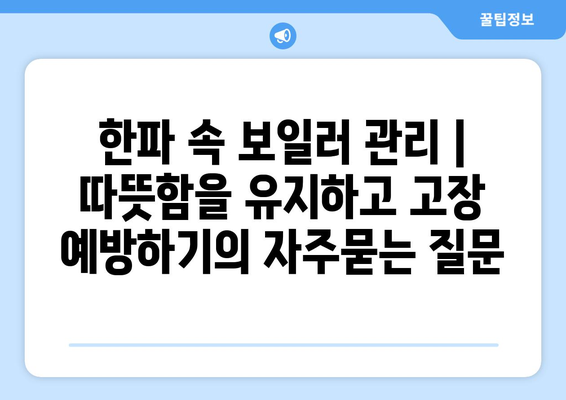 꿀팁정보

한파 속 보일러 관리 | 따뜻함을 유지하고 고장 예방하기의 자주묻는 질문